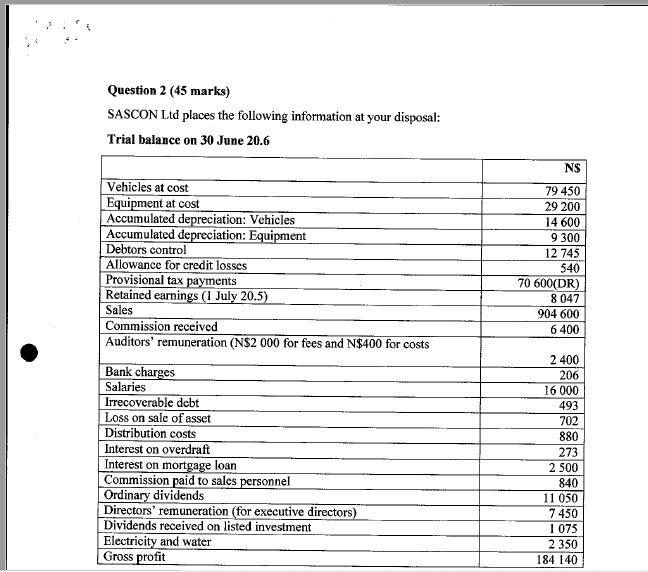 **Question 2 (45 marks)**

SASCON Ltd places the following information at your disposal:

**Trial balance on 30 June 20.6**

| | N$ |
|---|---|
| Vehicles at cost | 79 450 |
| Equipment at cost | 29 200 |
| Accumulated depreciation: Vehicles | 14 600 |
| Accumulated depreciation: Equipment | 9 300 |
| Debtors control | 12 745 |
| Allowance for credit losses | 540 |
| Provisional tax payments | 70 600(DR) |
| Retained earnings (1 July 20.5) | 8 047 |
| Sales | 904 600 |
| Commission received | 6 400 |
| Auditors' remuneration (N$2 000 for fees and N$400 for costs | 2 400 |
| Bank charges | 206 |
| Salaries | 16 000 |
| Irrecoverable debt | 493 |
| Loss on sale of asset | 702 |
| Distribution costs | 880 |
| Interest on overdraft | 273 |
| Interest on mortgage loan | 2 500 |
| Commission paid to sales personnel | 840 |
| Ordinary dividends | 11 050 |
| Directors' remuneration (for executive directors) | 7 450 |
| Dividends received on listed investment | 1 075 |
| Electricity and water | 2 350 |
| Gross profit | 184 140 |